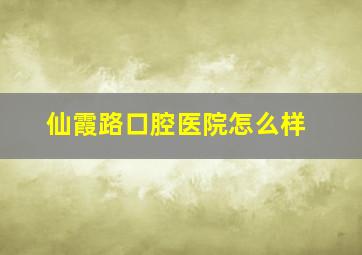 仙霞路口腔医院怎么样